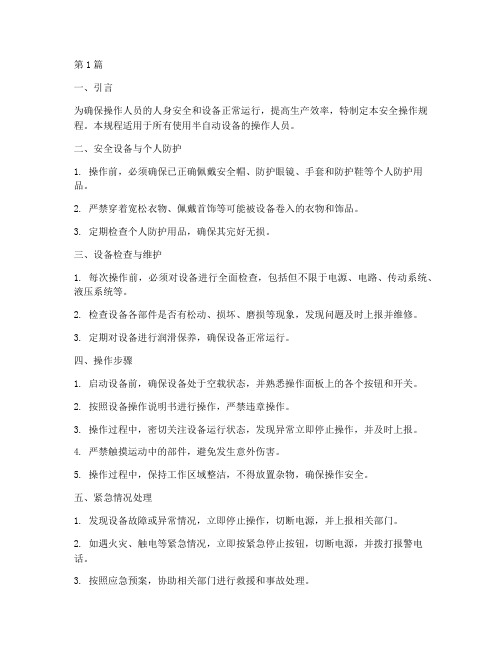 第1篇

一、引言

为确保操作人员的人身安全和设备正常运行，提高生产效率，特制定本安全操作规程。本规程适用于所有使用半自动设备的操作人员。

二、安全设备与个人防护

1. 操作前，必须确保已正确佩戴安全帽、防护眼镜、手套和防护鞋等个人防护用品。

2. 严禁穿着宽松衣物、佩戴首饰等可能被设备卷入的衣物和饰品。

3. 定期检查个人防护用品，确保其完好无损。

三、设备检查与维护

1. 每次操作前，必须对设备进行全面检查，包括但不限于电源、电路、传动系统、液压系统等。

2. 检查设备各部件是否有松动、损坏、磨损等现象，发现问题及时上报并维修。

3. 定期对设备进行润滑保养，确保设备正常运行。

四、操作步骤

1. 启动设备前，确保设备处于空载状态，并熟悉操作面板上的各个按钮和开关。

2. 按照设备操作说明书进行操作，严禁违章操作。

3. 操作过程中，密切关注设备运行状态，发现异常立即停止操作，并及时上报。

4. 严禁触摸运动中的部件，避免发生意外伤害。

5. 操作过程中，保持工作区域整洁，不得放置杂物，确保操作安全。

五、紧急情况处理

1. 发现设备故障或异常情况，立即停止操作，切断电源，并上报相关部门。

2. 如遇火灾、触电等紧急情况，立即按紧急停止按钮，切断电源，并拨打报警电话。

3. 按照应急预案，协助相关部门进行救援和事故处理。